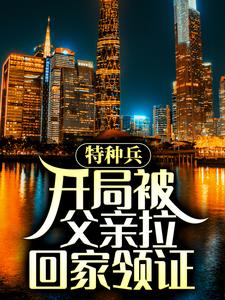 特种兵

开局被父亲拉回家领证